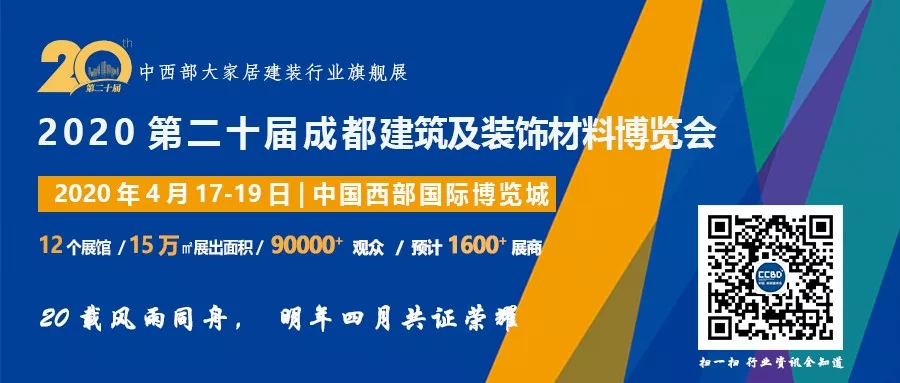 20th
第二十届
中西部大家居建装行业旗舰展

2020 第二十届成都建筑及装饰材料博览会

2020 年 4 月 17-19 日 | 中国西部国际博览城

12 个展馆 / 15 万㎡展出面积 / 90000+ 观众 / 预计 1600+ 展商

20 载风雨同舟， 明年四月共证荣耀

CCBD

扫一扫 行业资讯全知道